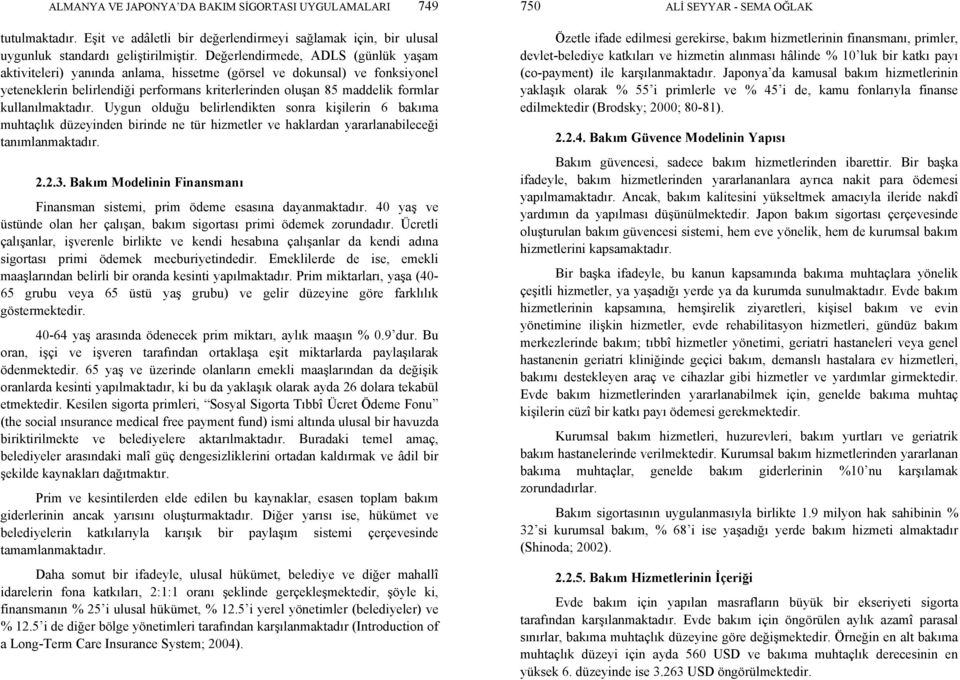 ALMANYA VE JAPONYA'DA BAKIM SİGORTASI UYGULAMALARI 749

tutulmaktadır. Eşit ve adâletli bir değerlendirmeyi sağlamak için, bir ulusal uygunluk standardı geliştirilmiştir. Değerlendirmede, ADLS (günlük yaşam aktiviteleri) yanında anlama, hissetme (görsel ve dokunsal) ve fonksiyonel yeteneklerin belirlendiği performans kriterlerinden oluşan 85 maddelik formlar kullanılmaktadır. Uygun olduğu belirlendikten sonra kişilerin 6 bakıma muhtaçlık düzeyinden birinde ne tür hizmetler ve haklardan yararlanabileceği tanımlanmaktadır.

2.2.3. Bakım Modelinin Finansmanı

Finansman sistemi, prim ödeme esasına dayanmaktadır. 40 yaş ve üstünde olan her çalışan, bakım sigortası primi ödemek zorundadır. Ücretli çalışanlar, işverenle birlikte ve kendi hesabına çalışanlar da kendi adına sigortası primi ödemek mecburiyetindedir. Emeklilerde de ise, emekli maaşlarından belirli bir oranda kesinti yapılmaktadır. Prim miktarları, yaşa (40-65 grubu veya 65 üstü yaş grubu) ve gelir düzeyine göre farklılık göstermektedir.

40-64 yaş arasında ödenecek prim miktarı, aylık maaşın % 0.9'dur. Bu oran, işçi ve işveren tarafından ortaklaşa eşit miktarlarda paylaşılarak ödenmektedir. 65 yaş ve üzerinde olanların emekli maaşlarından da değişik oranlarda kesinti yapılmaktadır, ki bu da yaklaşık olarak ayda 26 dolara tekabül etmektedir. Kesilen sigorta primleri, "Sosyal Sigorta Tıbbî Ücret Ödeme Fonu" (the social ınsurance medical free payment fund) ismi altında ulusal bir havuzda biriktirilmekte ve belediyelere aktarılmaktadır. Buradaki temel amaç, belediyeler arasındaki malî güç dengesizliklerini ortadan kaldırmak ve âdil bir şekilde kaynakları dağıtmaktır.

Prim ve kesintilerden elde edilen bu kaynaklar, esasen toplam bakım giderlerinin ancak yarısını oluşturmaktadır. Diğer yarısı ise, hükümet ve belediyelerin katkılarıyla karışık bir paylaşım sistemi çerçevesinde tamamlanmaktadır.

Daha somut bir ifadeyle, ulusal hükümet, belediye ve diğer mahallî idarelerin fona katkıları, 2:1:1 oranı şeklinde gerçekleşmektedir, şöyle ki, finansmanın % 25'i ulusal hükümet, % 12.5'i yerel yönetimler (belediyeler) ve % 12.5'i de diğer bölge yönetimleri tarafından karşılanmaktadır (Introduction of a Long-Term Care Insurance System; 2004).

750 ALİ SEYYAR - SEMA OĞLAK

Özetle ifade edilmesi gerekirse, bakım hizmetlerinin finansmanı, primler, devlet-belediye katkıları ve hizmetin alınması hâlinde % 10'luk bir katkı payı (co-payment) ile karşılanmaktadır. Japonya'da kamusal bakım hizmetlerinin yaklaşık olarak % 55'i primlerle ve % 45'i de, kamu fonlarıyla finanse edilmektedir (Brodsky; 2000; 80-81).

2.2.4. Bakım Güvence Modelinin Yapısı

Bakım güvencesi, sadece bakım hizmetlerinden ibarettir. Bir başka ifadeyle, bakım hizmetlerinden yararlananlara ayrıca nakit para ödemesi yapılmamaktadır. Ancak, bakım kalitesini yükseltmek amacıyla ileride nakdî yardımın da yapılması düşünülmektedir. Japon bakım sigortası çerçevesinde oluşturulan bakım güvencesi sistemi, hem eve yönelik, hem de kurumsal bakım hizmetlerini kapsamaktadır.

Bir başka ifadeyle, bu kanun kapsamında bakıma muhtaçlara yönelik çeşitli hizmetler, ya yaşadığı yerde ya da kurumda sunulmaktadır. Evde bakım hizmetlerinin kapsamına, hemşirelik ziyaretleri, kişisel bakım ve evin yönetimine ilişkin hizmetler, evde rehabilitasyon hizmetleri, gündüz bakım merkezlerinde bakım; tıbbî hizmetler yönetimi, geriatri hastaneleri veya genel hastanenin geriatri kliniğinde geçici bakım, demanslı hastalara ev hizmetleri, bakımı destekleyen araç ve cihazlar gibi hizmetler ve yardımlar girmektedir. Evde bakım hizmetlerinden yararlanabilmek için, genelde bakıma muhtaç kişilerin cüzî bir katkı payı ödemesi gerekmektedir.

Kurumsal bakım hizmetleri, huzurevleri, bakım yurtları ve geriatrik bakım hastanelerinde verilmektedir. Kurumsal bakım hizmetlerinden yararlanan bakıma muhtaçlar, genelde bakım giderlerinin %10'nu karşılamak zorundadırlar.

Bakım sigortasının uygulanmasıyla birlikte 1.9 milyon hak sahibinin % 32'si kurumsal bakım, % 68'i ise yaşadığı yerde bakım hizmeti almaktadır (Shinoda; 2002).

2.2.5. Bakım Hizmetlerinin İçeriği

Evde bakım için yapılan masrafların büyük bir ekseriyeti sigorta tarafından karşılanmaktadır. Evde bakım için öngörülen aylık azamî parasal sınırlar, bakıma muhtaçlık düzeyine göre değişmektedir. Örneğin en alt bakıma muhtaçlık düzeyi için ayda 560 USD ve bakıma muhtaçlık derecesinin en yüksek 6. düzeyinde ise 3.263 USD öngörülmektedir.